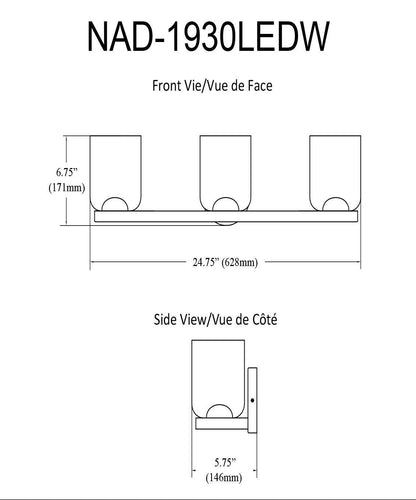 NAD-1930LEDW

Front Vie/Vue de Face

6.75"
(171mm)

24.75" (628mm)

Side View/Vue de Côté

5.75"
(146mm)